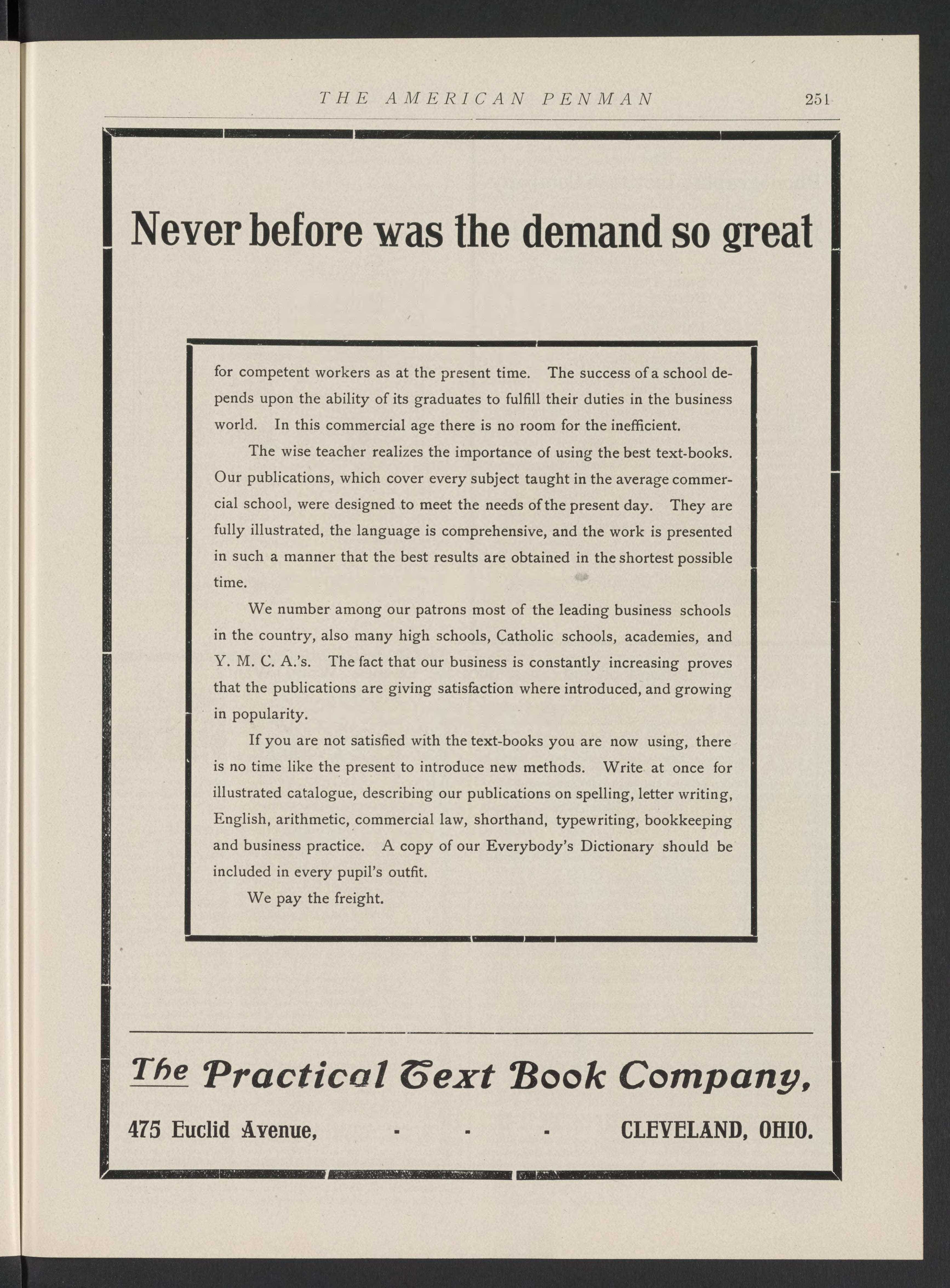 THE AMERICAN PENMAN 251

Never before was the demand so great

for competent workers as at the present time. The success of a school depends upon the ability of its graduates to fulfill their duties in the business world. In this commercial age there is no room for the inefficient.

The wise teacher realizes the importance of using the best text-books. Our publications, which cover every subject taught in the average commercial school, were designed to meet the needs of the present day. They are fully illustrated, the language is comprehensive, and the work is presented in such a manner that the best results are obtained in the shortest possible time.

We number among our patrons most of the leading business schools in the country, also many high schools, Catholic schools, academies, and Y. M. C. A.'s. The fact that our business is constantly increasing proves that the publications are giving satisfaction where introduced, and growing in popularity.

If you are not satisfied with the text-books you are now using, there is no time like the present to introduce new methods. Write at once for illustrated catalogue, describing our publications on spelling, letter writing, English, arithmetic, commercial law, shorthand, typewriting, bookkeeping and business practice. A copy of our Everybody's Dictionary should be included in every pupil's outfit.

We pay the freight.

The Practical Text Book Company,

475 Euclid Avenue, - - - CLEVELAND, OHIO.